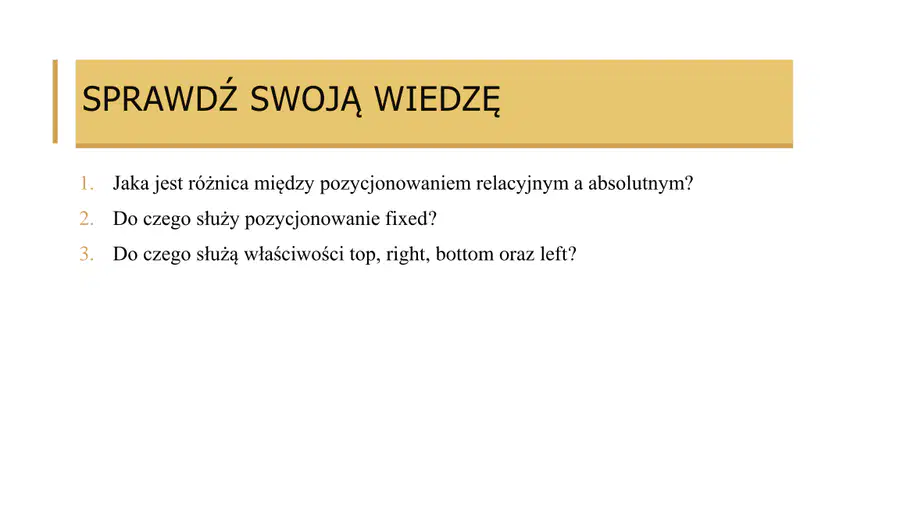 SPRAWDŹ SWOJĄ WIEDZĘ

1. Jaka jest różnica między pozycjonowaniem relacyjnym a absolutnym?
2. Do czego służy pozycjonowanie fixed?
3. Do czego służą właściwości top, right, bottom oraz left?